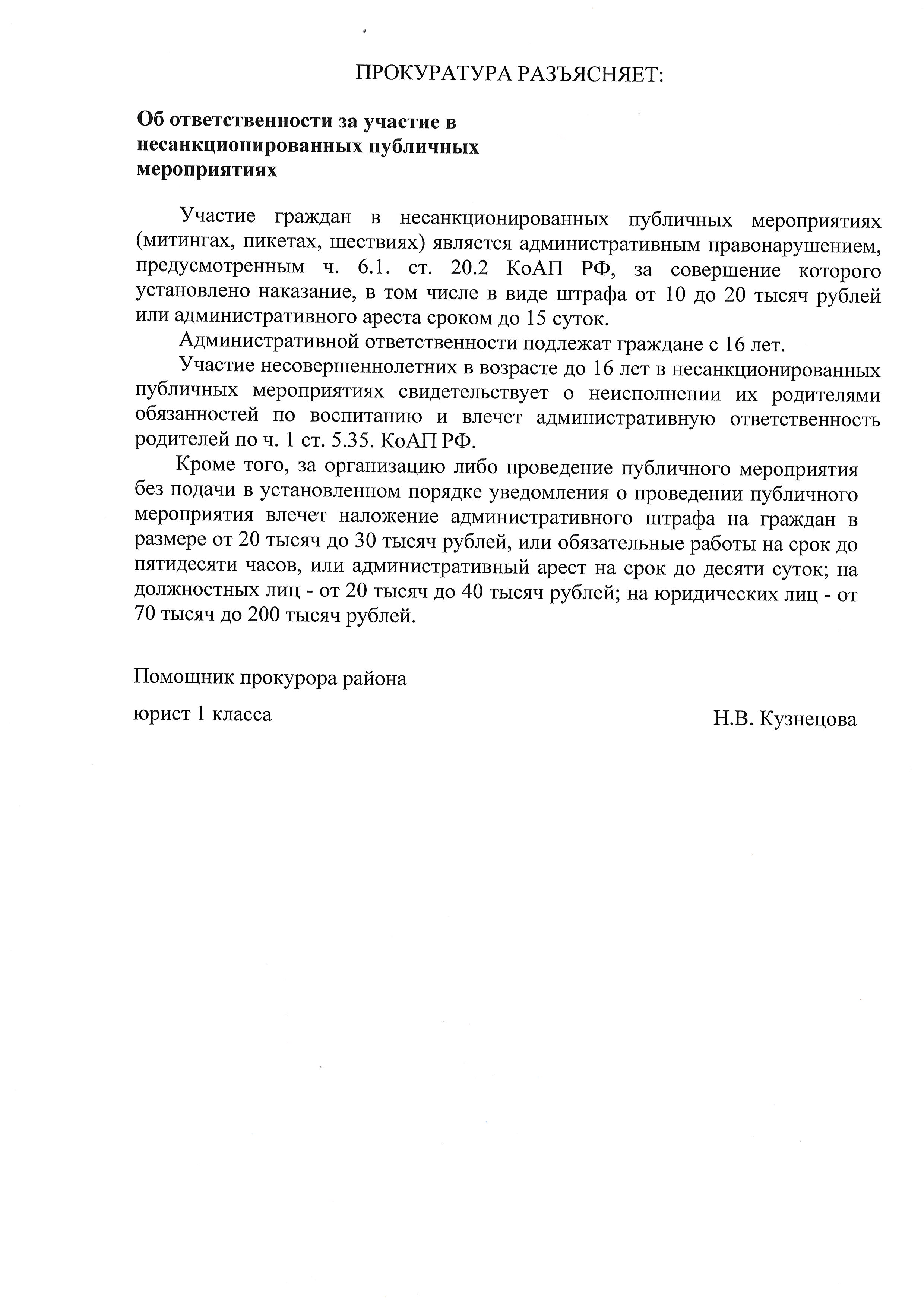 ПРОКУРАТУРА РАЗЪЯСНЯЕТ:

Об ответственности за участие в несанкционированных публичных мероприятиях

Участие граждан в несанкционированных публичных мероприятиях (митингах, пикетах, шествиях) является административным правонарушением, предусмотренным ч. 6.1. ст. 20.2 КоАП РФ, за совершение которого установлено наказание, в том числе в виде штрафа от 10 до 20 тысяч рублей или административного ареста сроком до 15 суток.

Административной ответственности подлежат граждане с 16 лет.

Участие несовершеннолетних в возрасте до 16 лет в несанкционированных публичных мероприятиях свидетельствует о неисполнении их родителями обязанностей по воспитанию и влечет административную ответственность родителей по ч. 1 ст. 5.35. КоАП РФ.

Кроме того, за организацию либо проведение публичного мероприятия без подачи в установленном порядке уведомления о проведении публичного мероприятия влечет наложение административного штрафа на граждан в размере от 20 тысяч до 30 тысяч рублей, или обязательные работы на срок до пятидесяти часов, или административный арест на срок до десяти суток; на должностных лиц - от 20 тысяч до 40 тысяч рублей; на юридических лиц - от 70 тысяч до 200 тысяч рублей.

Помощник прокурора района

юрист 1 класса

Н.В. Кузнецова